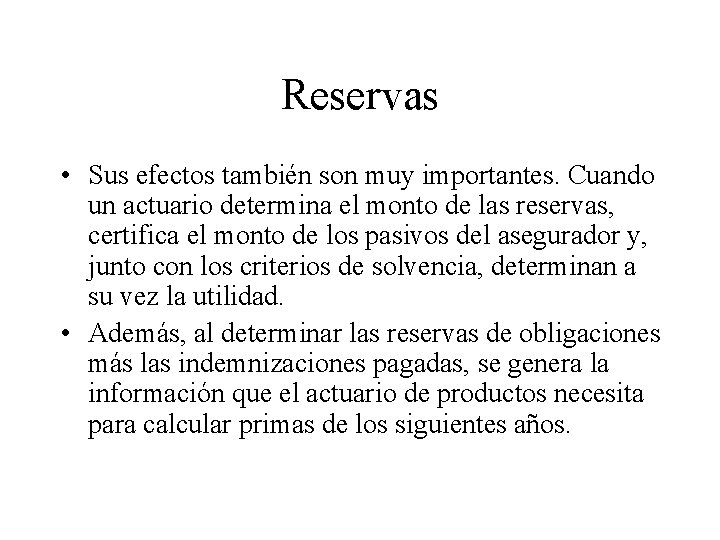 Reservas

• Sus efectos también son muy importantes. Cuando un actuario determina el monto de las reservas, certifica el monto de los pasivos del asegurador y, junto con los criterios de solvencia, determinan a su vez la utilidad.

• Además, al determinar las reservas de obligaciones más las indemnizaciones pagadas, se genera la información que el actuario de productos necesita para calcular primas de los siguientes años.